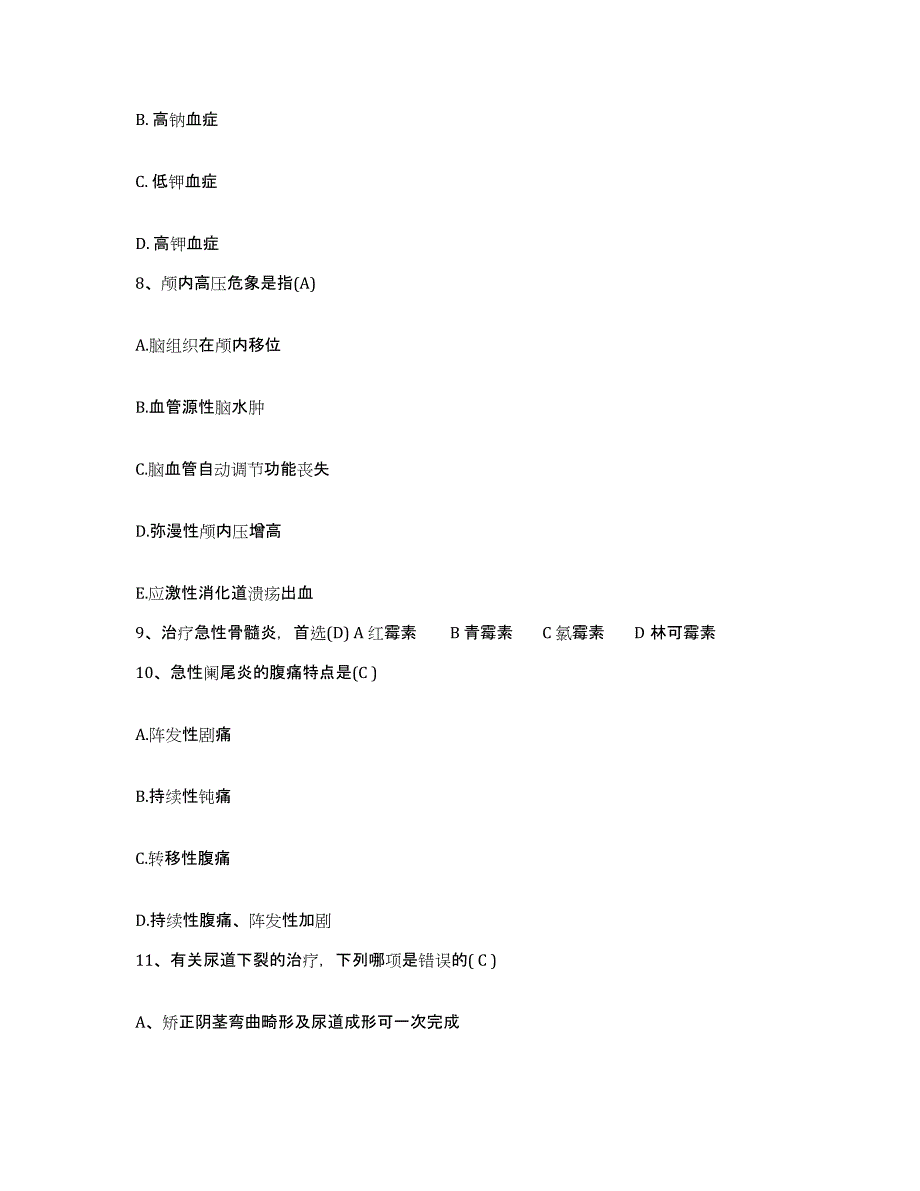 B. 高钠血症

C. 低钾血症

D. 高钾血症

8、颅内高压危象是指(A)

A.脑组织在颅内移位

B.血管源性脑水肿

C.脑血管自动调节功能丧失

D.弥漫性颅内压增高

E.应激性消化道溃疡出血

9、治疗急性骨髓炎，首选(D) A 红霉素　　B 青霉素　　C 氯霉素　　D 林可霉素

10、急性阑尾炎的腹痛特点是(C )

A.阵发性剧痛

B.持续性钝痛

C.转移性腹痛

D.持续性腹痛、阵发性加剧

11、有关尿道下裂的治疗，下列哪项是错误的( C )

A、矫正阴茎弯曲畸形及尿道成形可一次完成